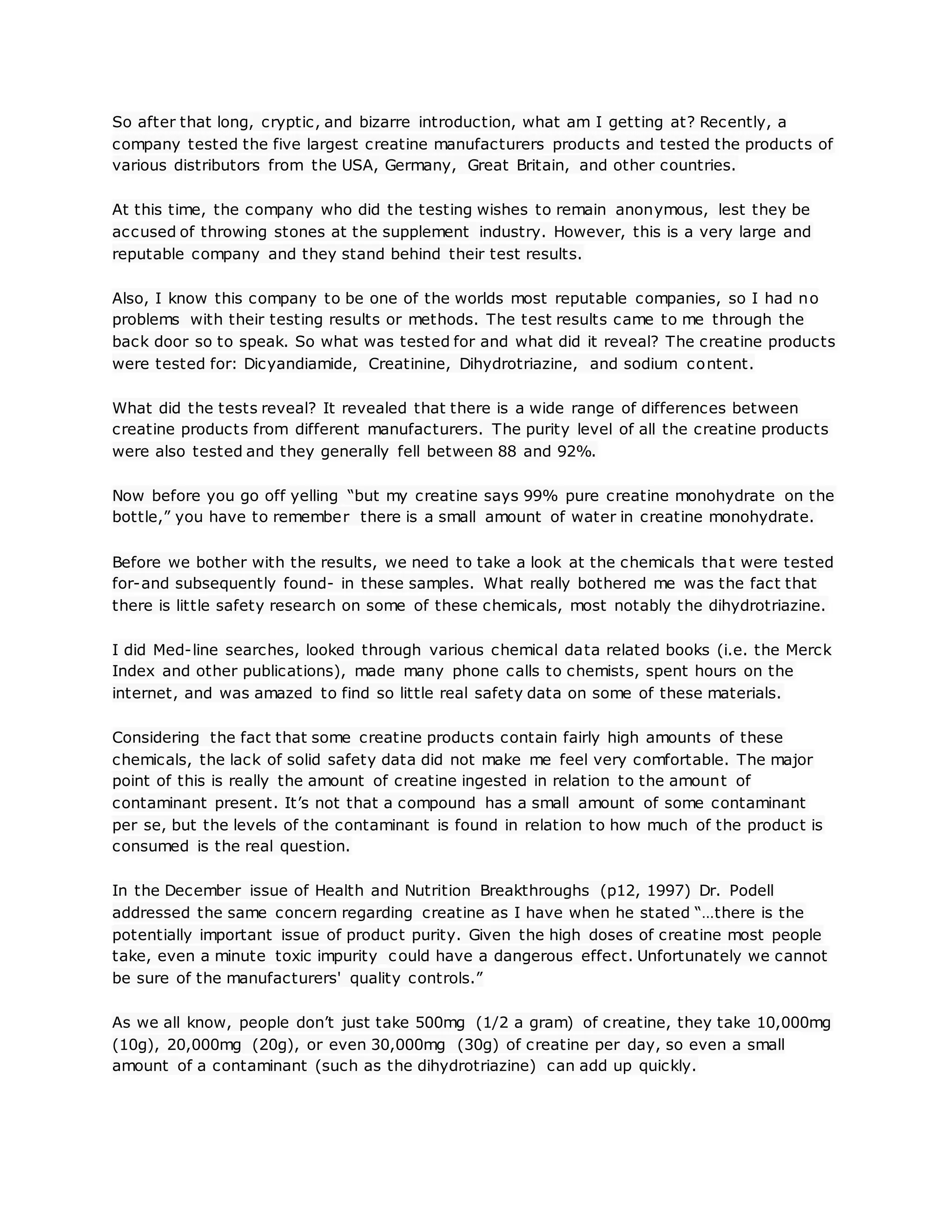 So after that long, cryptic, and bizarre introduction, what am I getting at? Recently, a company tested the five largest creatine manufacturers products and tested the products of various distributors from the USA, Germany, Great Britain, and other countries.

At this time, the company who did the testing wishes to remain anonymous, lest they be accused of throwing stones at the supplement industry. However, this is a very large and reputable company and they stand behind their test results.

Also, I know this company to be one of the worlds most reputable companies, so I had no problems with their testing results or methods. The test results came to me through the back door so to speak. So what was tested for and what did it reveal? The creatine products were tested for: Dicyandiamide, Creatinine, Dihydrotriazine, and sodium content.

What did the tests reveal? It revealed that there is a wide range of differences between creatine products from different manufacturers. The purity level of all the creatine products were also tested and they generally fell between 88 and 92%.

Now before you go off yelling “but my creatine says 99% pure creatine monohydrate on the bottle,” you have to remember there is a small amount of water in creatine monohydrate.

Before we bother with the results, we need to take a look at the chemicals that were tested for-and subsequently found- in these samples. What really bothered me was the fact that there is little safety research on some of these chemicals, most notably the dihydrotriazine.

I did Med-line searches, looked through various chemical data related books (i.e. the Merck Index and other publications), made many phone calls to chemists, spent hours on the internet, and was amazed to find so little real safety data on some of these materials.

Considering the fact that some creatine products contain fairly high amounts of these chemicals, the lack of solid safety data did not make me feel very comfortable. The major point of this is really the amount of creatine ingested in relation to the amount of contaminant present. It’s not that a compound has a small amount of some contaminant per se, but the levels of the contaminant is found in relation to how much of the product is consumed is the real question.

In the December issue of Health and Nutrition Breakthroughs (p12, 1997) Dr. Podell addressed the same concern regarding creatine as I have when he stated “…there is the potentially important issue of product purity. Given the high doses of creatine most people take, even a minute toxic impurity could have a dangerous effect. Unfortunately we cannot be sure of the manufacturers' quality controls.”

As we all know, people don’t just take 500mg (1/2 a gram) of creatine, they take 10,000mg (10g), 20,000mg (20g), or even 30,000mg (30g) of creatine per day, so even a small amount of a contaminant (such as the dihydrotriazine) can add up quickly.